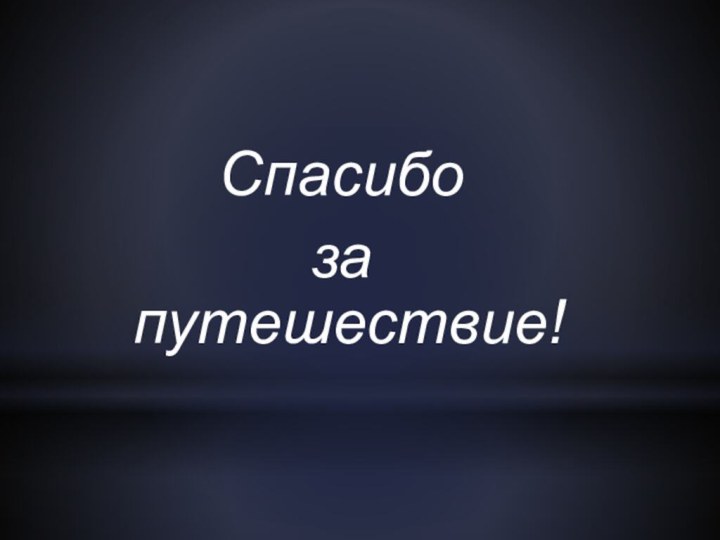 Спасибо
за
путешествие!